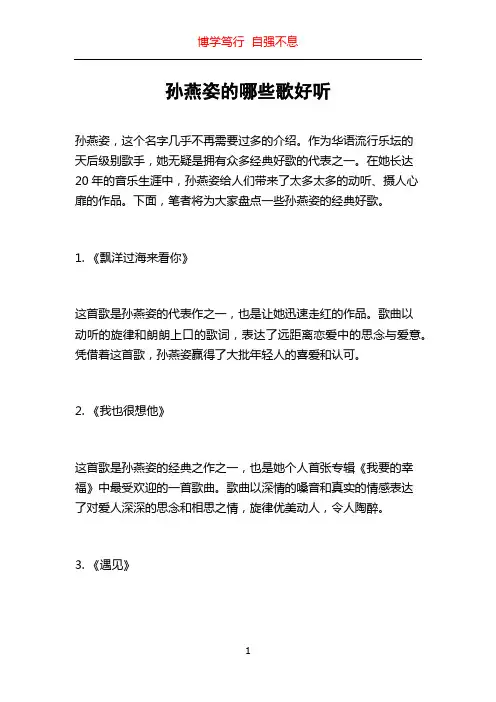 博学笃行 自强不息

孙燕姿的哪些歌好听

孙燕姿，这个名字几乎不再需要过多的介绍。作为华语流行乐坛的天后级别歌手，她无疑是拥有众多经典好歌的代表之一。在她长达20年的音乐生涯中，孙燕姿给人们带来了太多太多的动听、摄人心扉的作品。下面，笔者将为大家盘点一些孙燕姿的经典好歌。

1. 《飘洋过海来看你》

这首歌是孙燕姿的代表作之一，也是让她迅速走红的作品。歌曲以动听的旋律和朗朗上口的歌词，表达了远距离恋爱中的思念与爱意。凭借着这首歌，孙燕姿赢得了大批年轻人的喜爱和认可。

2. 《我也很想他》

这首歌是孙燕姿的经典之作之一，也是她个人首张专辑《我要的幸福》中最受欢迎的一首歌曲。歌曲以深情的嗓音和真实的情感表达了对爱人深深的思念和相思之情，旋律优美动人，令人陶醉。

3. 《遇见》

1